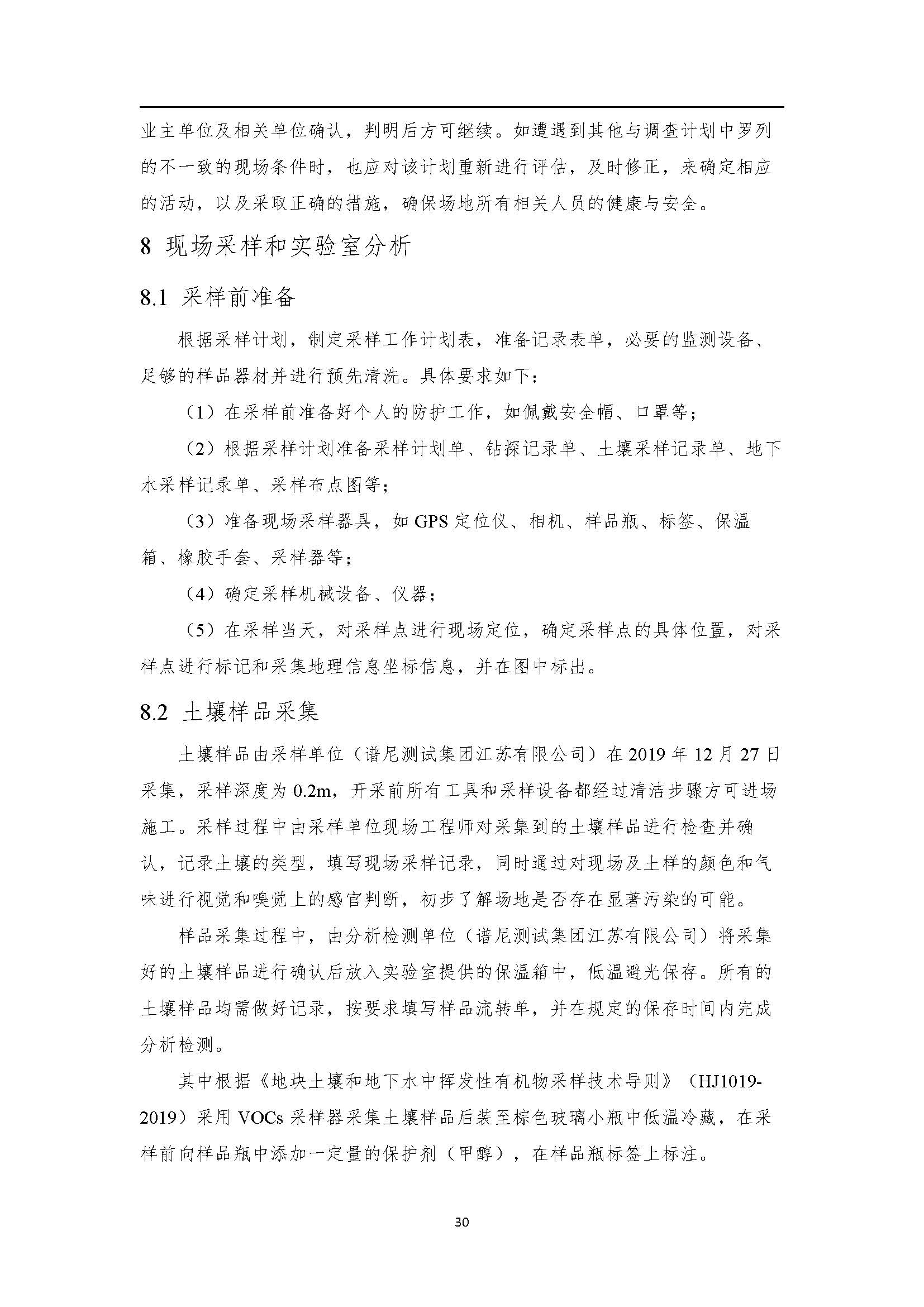 业主单位及相关单位确认，判明后方可继续。如遭遇到其他与调查计划中罗列的不一致的现场条件时，也应对该计划重新进行评估，及时修正，来确定相应的活动，以及采取正确的措施，确保场地所有相关人员的健康与安全。

8 现场采样和实验室分析

8.1 采样前准备

根据采样计划，制定采样工作计划表，准备记录表单，必要的监测设备、足够的样品器材并进行预先清洗。具体要求如下：

（1）在采样前准备好个人的防护工作，如佩戴安全帽、口罩等；

（2）根据采样计划准备采样计划单、钻探记录单、土壤采样记录单、地下水采样记录单、采样布点图等；

（3）准备现场采样器具，如 GPS 定位仪、相机、样品瓶、标签、保温箱、橡胶手套、采样器等；

（4）确定采样机械设备、仪器；

（5）在采样当天，对采样点进行现场定位，确定采样点的具体位置，对采样点进行标记和采集地理信息坐标信息，并在图中标出。

8.2 土壤样品采集

土壤样品由采样单位（谱尼测试集团江苏有限公司）在 2019 年 12 月 27 日采集，采样深度为 0.2m，开采前所有工具和采样设备都经过清洁步骤方可进场施工。采样过程中由采样单位现场工程师对采集到的土壤样品进行检查并确认，记录土壤的类型，填写现场采样记录，同时通过对现场及土样的颜色和气味进行视觉和嗅觉上的感官判断，初步了解场地是否存在显著污染的可能。

样品采集过程中，由分析检测单位（谱尼测试集团江苏有限公司）将采集好的土壤样品进行确认后放入实验室提供的保温箱中，低温避光保存。所有的土壤样品均需做好记录，按要求填写样品流转单，并在规定的保存时间内完成分析检测。

其中根据《地块土壤和地下水中挥发性有机物采样技术导则》（HJ1019-2019）采用 VOCs 采样器采集土壤样品后装至棕色玻璃小瓶中低温冷藏，在采样前向样品瓶中添加一定量的保护剂（甲醇），在样品瓶标签上标注。

30